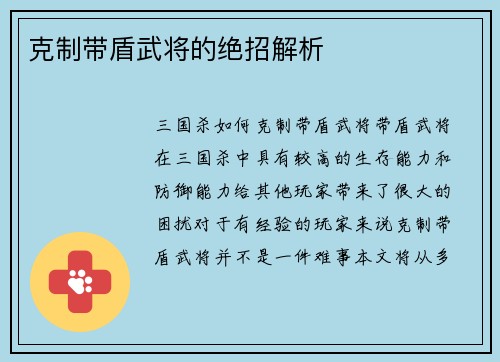 克制带盾武将的绝招解析

三国杀如何克制带盾武将带盾武将在三国杀中具有较高的生存能力和防御能力给其他玩家带来了很大的困扰对于有经验的玩家来说克制带盾武将并不是一件难事本文将从多